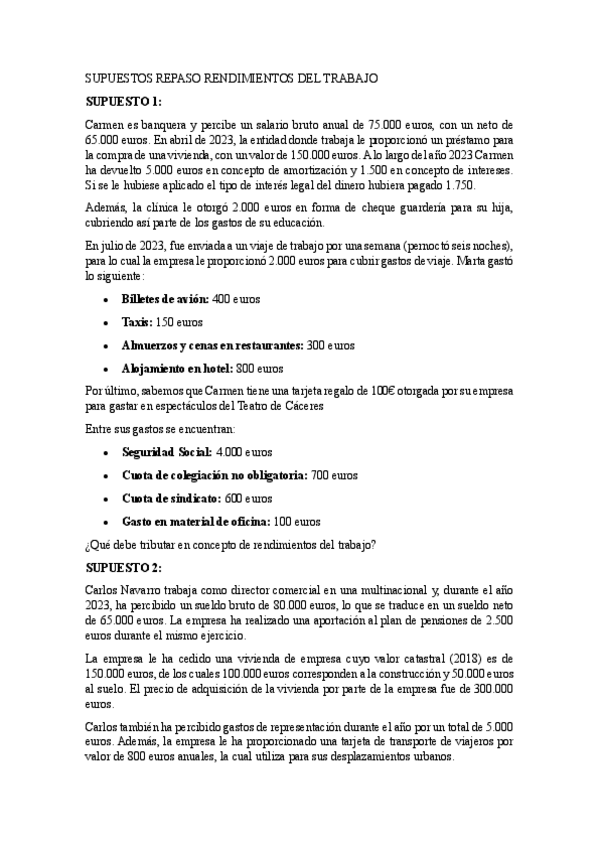 SUPUESTOS REPASO RENDIMIENTOS DEL TRABAJO

SUPUESTO 1:

Carmen es banquera y percibe un salario bruto anual de 75.000 euros, con un neto de 65.000 euros. En abril de 2023, la entidad donde trabaja le proporcionó un préstamo para la compra de una vivienda, con un valor de 150.000 euros. A lo largo del año 2023 Carmen ha devuelto 5.000 euros en concepto de amortización y 1.500 en concepto de intereses. Si se le hubiese aplicado el tipo de interés legal del dinero hubiera pagado 1.750.

Además, la clínica le otorgó 2.000 euros en forma de cheque guardería para su hija, cubriendo así parte de los gastos de su educación.

En julio de 2023, fue enviada a un viaje de trabajo por una semana (pernoctó seis noches), para lo cual la empresa le proporcionó 2.000 euros para cubrir gastos de viaje. Marta gastó lo siguiente:

• Billetes de avión: 400 euros
• Taxis: 150 euros
• Almuerzos y cenas en restaurantes: 300 euros
• Alojamiento en hotel: 800 euros

Por último, sabemos que Carmen tiene una tarjeta regalo de 100€ otorgada por su empresa para gastar en espectáculos del Teatro de Cáceres

Entre sus gastos se encuentran:

• Seguridad Social: 4.000 euros
• Cuota de colegiación no obligatoria: 700 euros
• Cuota de sindicato: 600 euros
• Gasto en material de oficina: 100 euros

¿Qué debe tributar en concepto de rendimientos del trabajo?

SUPUESTO 2:

Carlos Navarro trabaja como director comercial en una multinacional y, durante el año 2023, ha percibido un sueldo bruto de 80.000 euros, lo que se traduce en un sueldo neto de 65.000 euros. La empresa ha realizado una aportación al plan de pensiones de 2.500 euros durante el mismo ejercicio.

La empresa le ha cedido una vivienda de empresa cuyo valor catastral (2018) es de 150.000 euros, de los cuales 100.000 euros corresponden a la construcción y 50.000 euros al suelo. El precio de adquisición de la vivienda por parte de la empresa fue de 300.000 euros.

Carlos también ha percibido gastos de representación durante el año por un total de 5.000 euros. Además, la empresa le ha proporcionado una tarjeta de transporte de viajeros por valor de 800 euros anuales, la cual utiliza para sus desplazamientos urbanos.